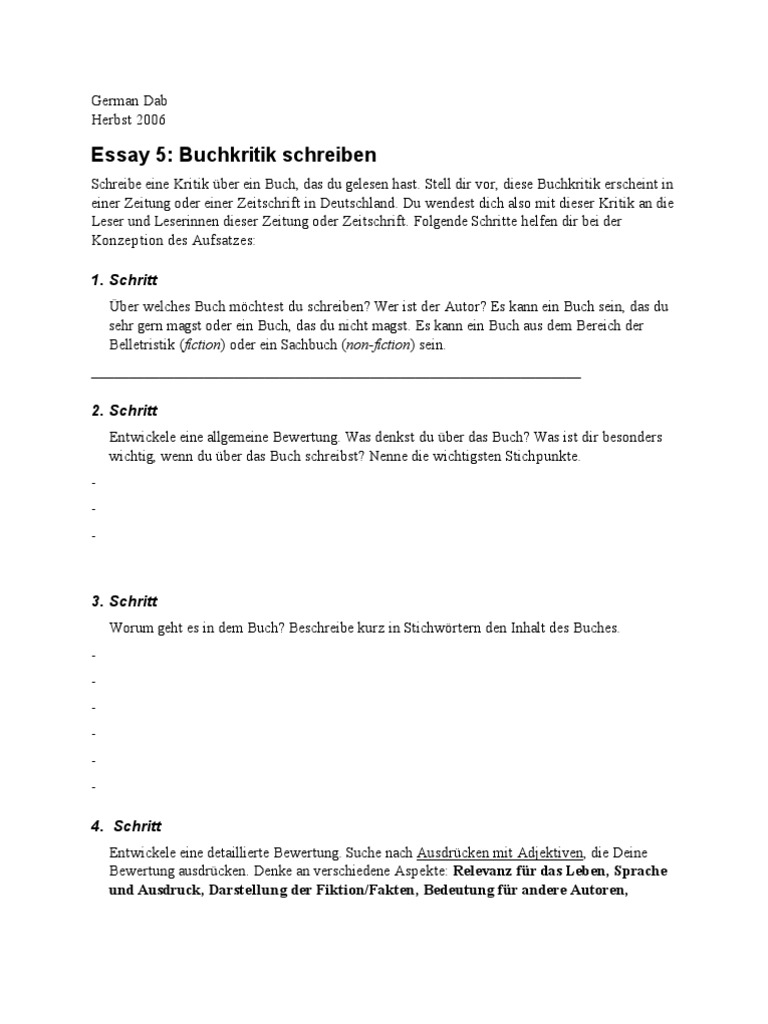 German Dab
Herbst 2006

Essay 5: Buchkritik schreiben

Schreibe eine Kritik über ein Buch, das du gelesen hast. Stell dir vor, diese Buchkritik erscheint in einer Zeitung oder einer Zeitschrift in Deutschland. Du wendest dich also mit dieser Kritik an die Leser und Leserinnen dieser Zeitung oder Zeitschrift. Folgende Schritte helfen dir bei der Konzeption des Aufsatzes:

1. Schritt

Über welches Buch möchtest du schreiben? Wer ist der Autor? Es kann ein Buch sein, das du sehr gern magst oder ein Buch, das du nicht magst. Es kann ein Buch aus dem Bereich der Belletristik (fiction) oder ein Sachbuch (non-fiction) sein.

2. Schritt

Entwickele eine allgemeine Bewertung. Was denkst du über das Buch? Was ist dir besonders wichtig, wenn du über das Buch schreibst? Nenne die wichtigsten Stichpunkte.

-
-
-

3. Schritt

Worum geht es in dem Buch? Beschreibe kurz in Stichwörtern den Inhalt des Buches.

-
-
-
-
-
-

4. Schritt

Entwickele eine detaillierte Bewertung. Suche nach Ausdrücken mit Adjektiven, die Deine Bewertung ausdrücken. Denke an verschiedene Aspekte: Relevanz für das Leben, Sprache und Ausdruck, Darstellung der Fiktion/Fakten, Bedeutung für andere Autoren,